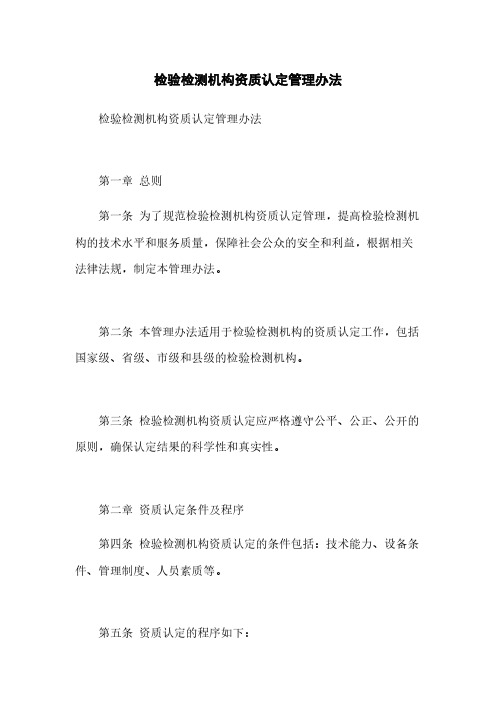 检验检测机构资质认定管理办法

检验检测机构资质认定管理办法

第一章 总则

第一条 为了规范检验检测机构资质认定管理，提高检验检测机构的技术水平和服务质量，保障社会公众的安全和利益，根据相关法律法规，制定本管理办法。

第二条 本管理办法适用于检验检测机构的资质认定工作，包括国家级、省级、市级和县级的检验检测机构。

第三条 检验检测机构资质认定应严格遵守公平、公正、公开的原则，确保认定结果的科学性和真实性。

第二章 资质认定条件及程序

第四条 检验检测机构资质认定的条件包括：技术能力、设备条件、管理制度、人员素质等。

第五条 资质认定的程序如下：